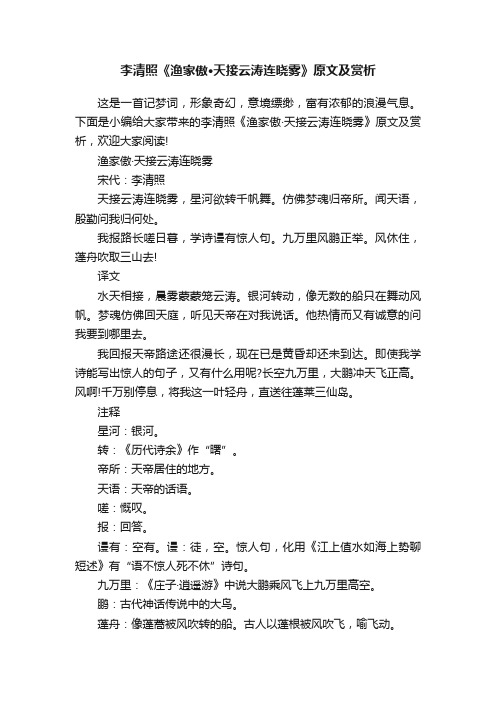 李清照《渔家傲•天接云涛连晓雾》原文及赏析

这是一首记梦词，形象奇幻，意境缥缈，富有浓郁的浪漫气息。下面是小编给大家带来的李清照《渔家傲·天接云涛连晓雾》原文及赏析，欢迎大家阅读!

渔家傲·天接云涛连晓雾

宋代：李清照

天接云涛连晓雾，星河欲转千帆舞。仿佛梦魂归帝所。闻天语，殷勤问我归何处。

我报路长嗟日暮，学诗谩有惊人句。九万里风鹏正举。风休住，蓬舟吹取三山去!

译文

水天相接，晨雾蒙蒙笼云涛。银河转动，像无数的船只在舞动风帆。梦魂仿佛回天庭，听见天帝在对我说话。他热情而又有诚意的问我要到哪里去。

我回报天帝路途还很漫长，现在已是黄昏却还未到达。即使我学诗能写出惊人的句子，又有什么用呢?长空九万里，大鹏冲天飞正高。风啊!千万别停息，将我这一叶轻舟，直送往蓬莱三仙岛。

注释

星河：银河。

转：《历代诗余》作“曙”。

帝所：天帝居住的地方。

天语：天帝的话语。

嗟：慨叹。

报：回答。

谩有：空有。谩：徒，空。惊人句，化用《江上值水如海上势聊短述》有“语不惊人死不休”诗句。

九万里：《庄子·逍遥游》中说大鹏乘风飞上九万里高空。

鹏：古代神话传说中的大鸟。

蓬舟：像蓬蒿被风吹转的船。古人以蓬根被风吹飞，喻飞动。